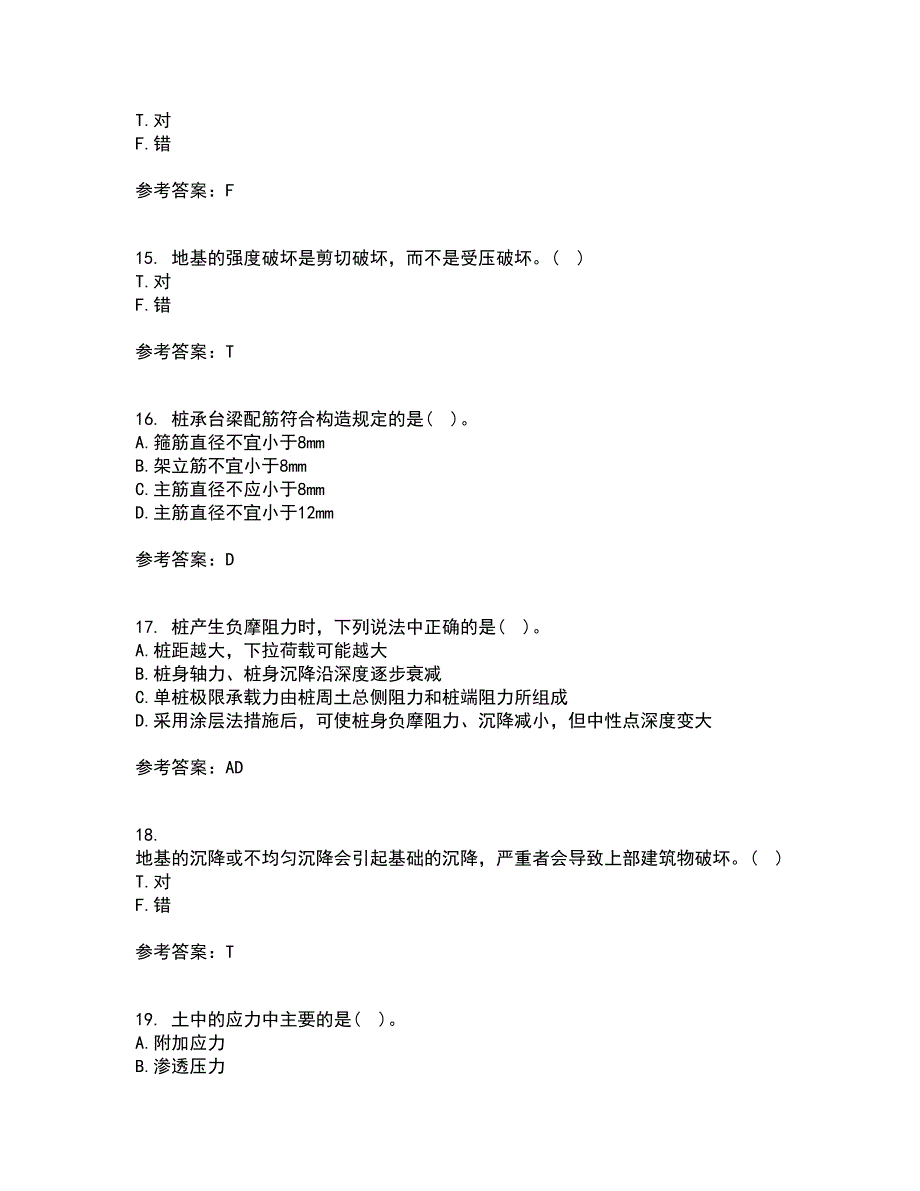 T.对
F.错

参考答案：F

15. 地基的强度破坏是剪切破坏，而不是受压破坏。（ ）
T.对
F.错

参考答案：T

16. 桩承台梁配筋符合构造规定的是（ ）。
A.箍筋直径不宜小于8mm
B.架立筋不宜小于8mm
C.主筋直径不应小于8mm
D.主筋直径不宜小于12mm

参考答案：D

17. 桩产生负摩阻力时，下列说法中正确的是（ ）。
A.桩距越大，下拉荷载可能越大
B.桩身轴力、桩身沉降沿深度逐步衰减
C.单桩极限承载力由桩周土总侧阻力和桩端阻力所组成
D.采用涂层法措施后，可使桩身负摩阻力、沉降减小，但中性点深度变大

参考答案：AD

18.
地基的沉降或不均匀沉降会引起基础的沉降，严重者会导致上部建筑物破坏。（ ）
T.对
F.错

参考答案：T

19. 土中的应力中主要的是（ ）。
A.附加应力
B.渗透压力